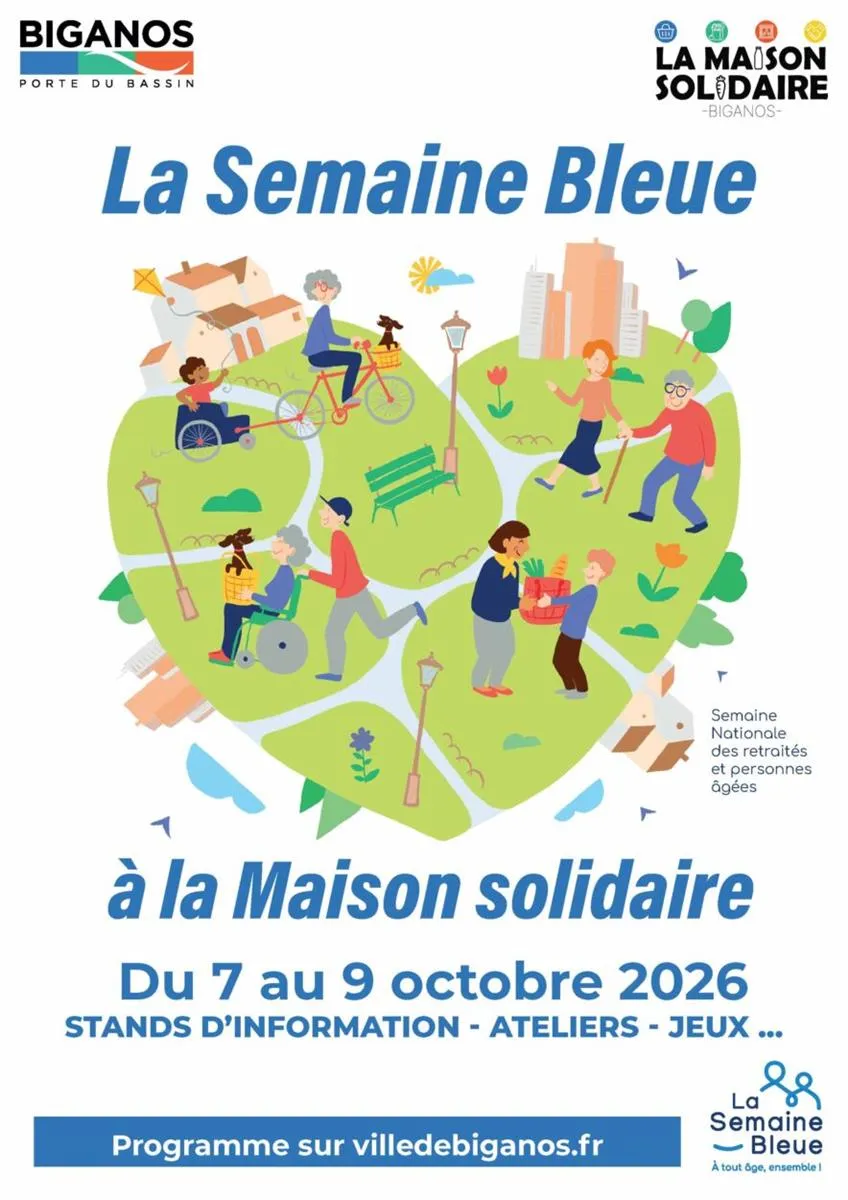 BIGANOS
PORTE DU BASSIN

LA MAISON SOLIDAIRE
-BIGANOS-

La Semaine Bleue

Semaine Nationale des retraités et personnes âgées

à la Maison solidaire

Du 7 au 9 octobre 2026

STANDS D'INFORMATION - ATELIERS - JEUX ...

Programme sur villedebiganos.fr

La Semaine Bleue
À tout âge, ensemble !